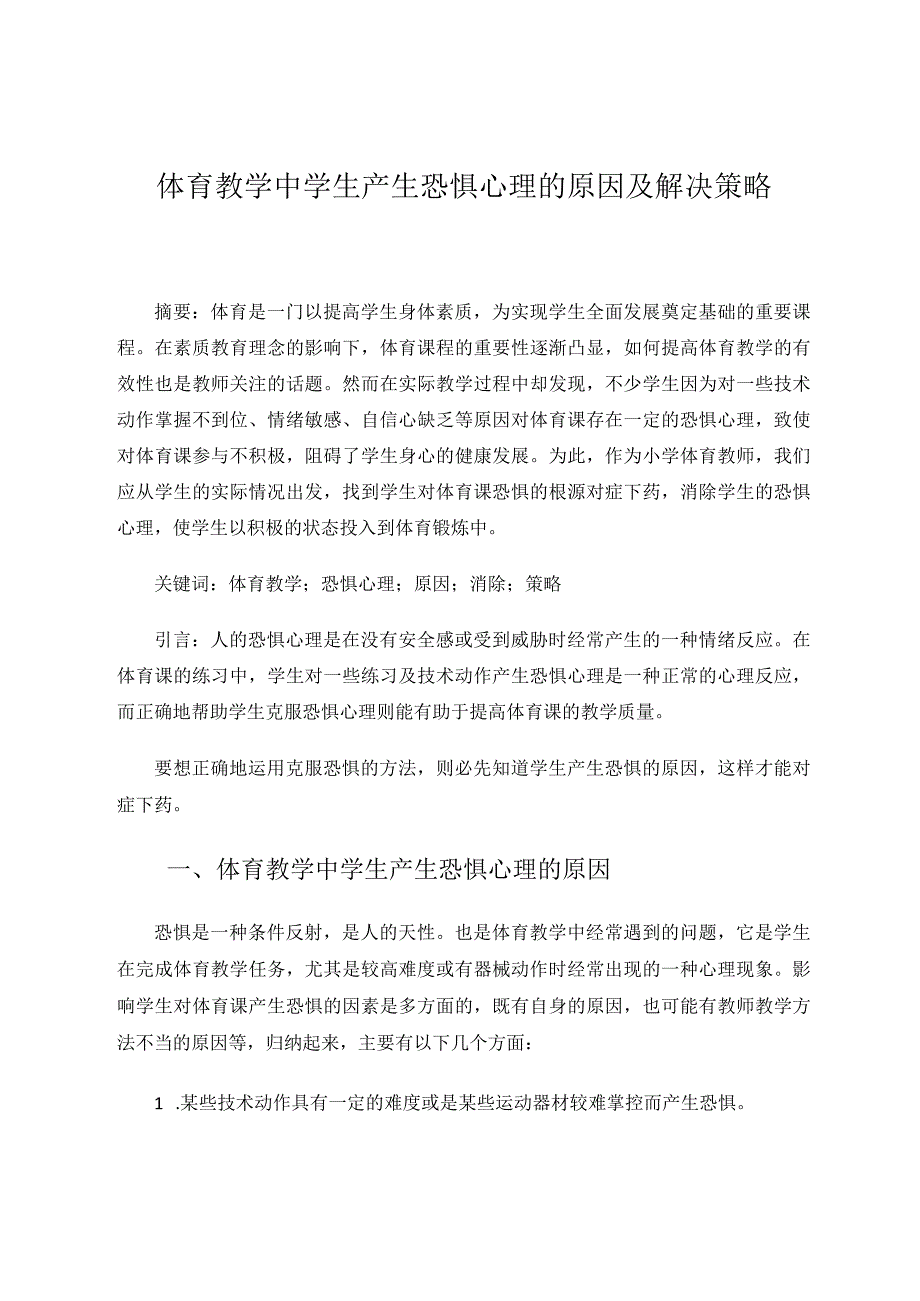 体育教学中学生产生恐惧心理的原因及解决策略

摘要：体育是一门以提高学生身体素质，为实现学生全面发展奠定基础的重要课程。在素质教育理念的影响下，体育课程的重要性逐渐凸显，如何提高体育教学的有效性也是教师关注的话题。然而在实际教学过程中却发现，不少学生因为对一些技术动作掌握不到位、情绪敏感、自信心缺乏等原因对体育课存在一定的恐惧心理，致使对体育课参与不积极，阻碍了学生身心的健康发展。为此，作为小学体育教师，我们应从学生的实际情况出发，找到学生对体育课恐惧的根源对症下药，消除学生的恐惧心理，使学生以积极的状态投入到体育锻炼中。

关键词：体育教学；恐惧心理；原因；消除；策略

引言：人的恐惧心理是在没有安全感或受到威胁时经常产生的一种情绪反应。在体育课的练习中，学生对一些练习及技术动作产生恐惧心理是一种正常的心理反应，而正确地帮助学生克服恐惧心理则能有助于提高体育课的教学质量。

要想正确地运用克服恐惧的方法，则必先知道学生产生恐惧的原因，这样才能对症下药。

一、体育教学中学生产生恐惧心理的原因

恐惧是一种条件反射，是人的天性。也是体育教学中经常遇到的问题，它是学生在完成体育教学任务，尤其是较高难度或有器械动作时经常出现的一种心理现象。影响学生对体育课产生恐惧的因素是多方面的，既有自身的原因，也可能有教师教学方法不当的原因等，归纳起来，主要有以下几个方面：

1 .某些技术动作具有一定的难度或是某些运动器材较难掌控而产生恐惧。